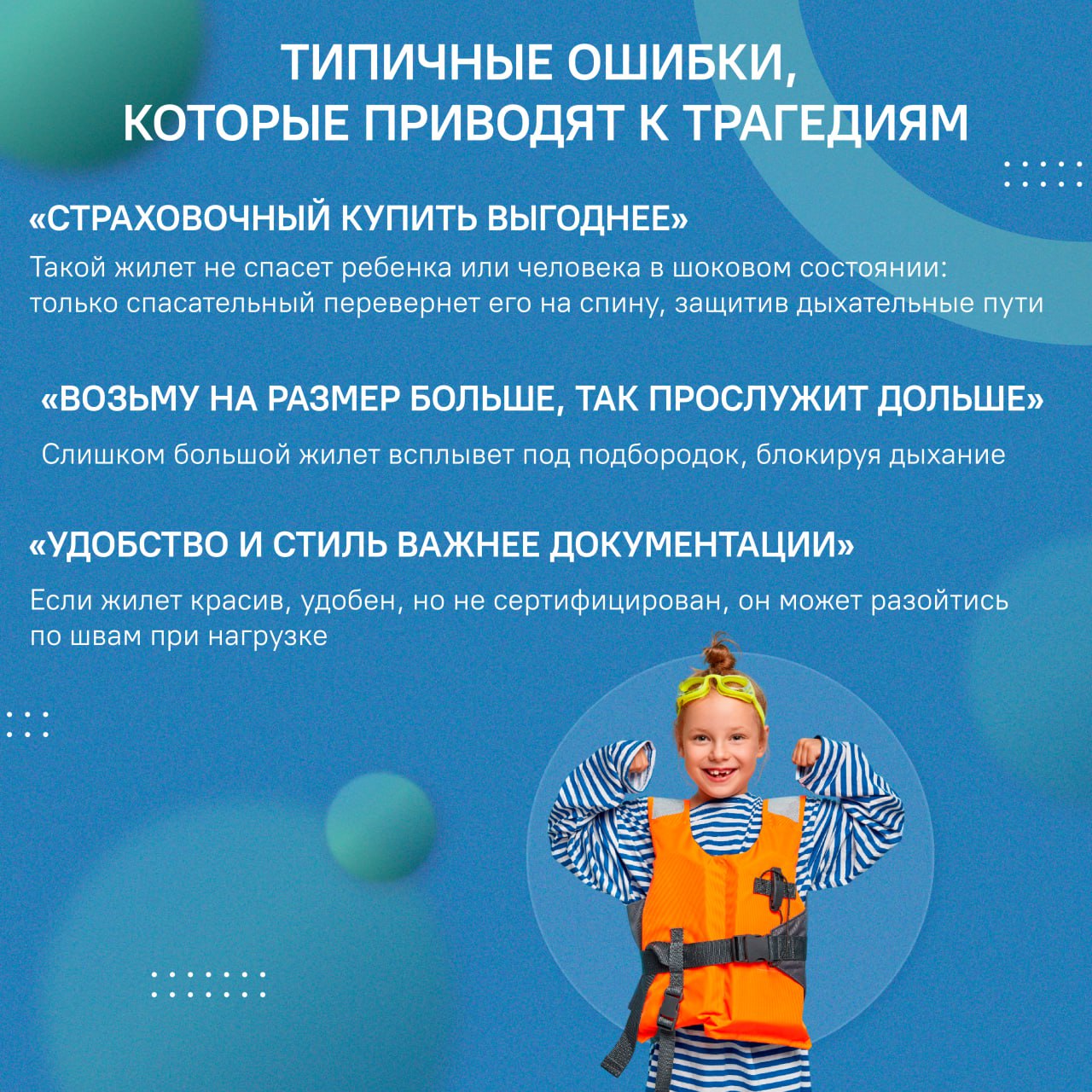 ТИПИЧНЫЕ ОШИБКИ, КОТОРЫЕ ПРИВОДЯТ К ТРАГЕДИЯМ

«СТРАХОВОЧНЫЙ КУПИТЬ ВЫГОДНЕЕ»

Такой жилет не спасет ребенка или человека в шоковом состоянии: только спасательный перевернет его на спину, защитив дыхательные пути

«ВОЗЬМУ НА РАЗМЕР БОЛЬШЕ, ТАК ПРОСЛУЖИТ ДОЛЬШЕ»

Слишком большой жилет всплывет под подбородок, блокируя дыхание

«УДОБСТВО И СТИЛЬ ВАЖНЕЕ ДОКУМЕНТАЦИИ»

Если жилет красив, удобен, но не сертифицирован, он может разойтись по швам при нагрузке